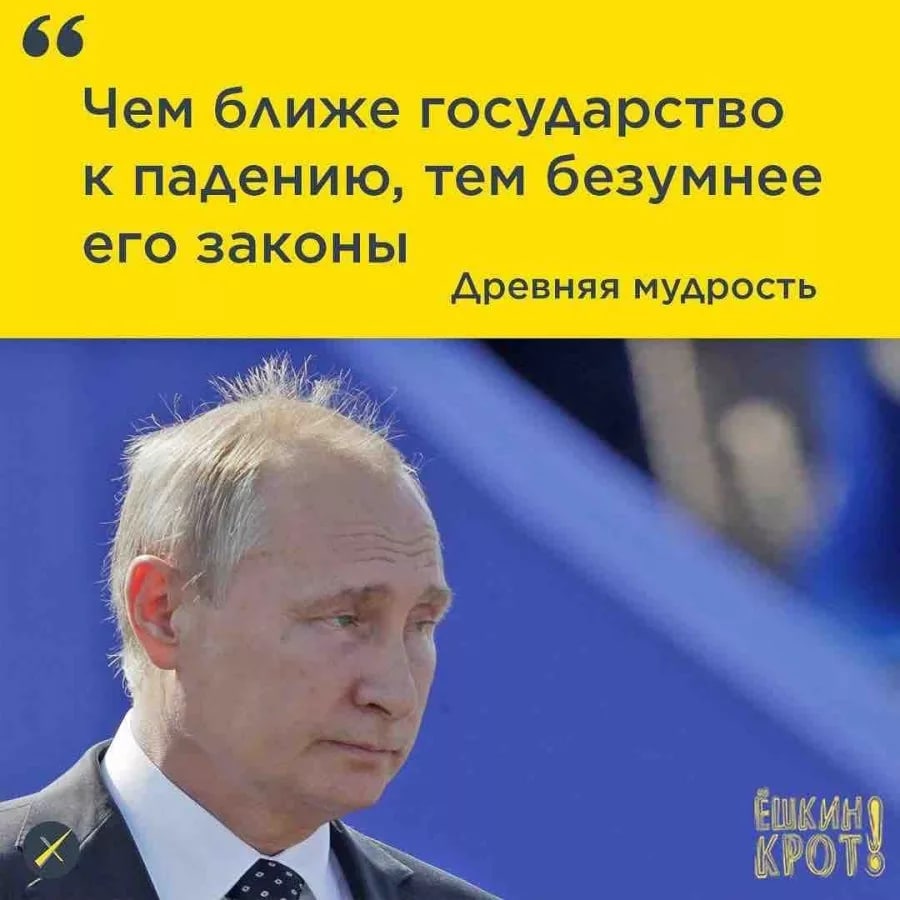 “

Чем ближе государство к падению, тем безумнее его законы

Древняя мудрость

ЁШКИН КРОТ!